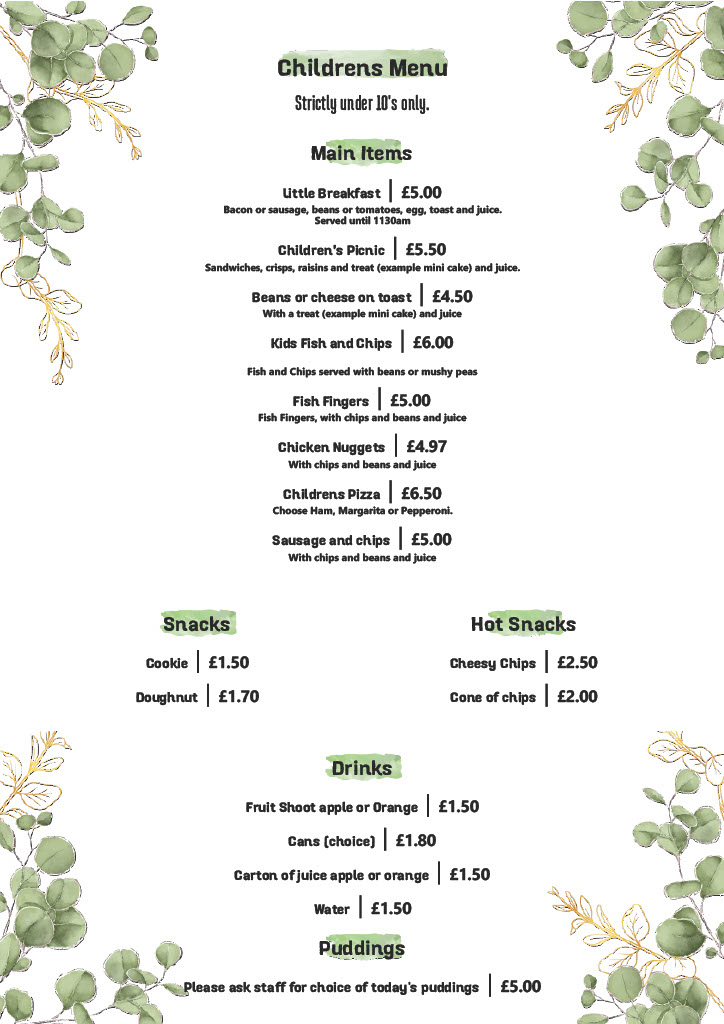 Childrens Menu

Strictly under 10's only.

Main Items

Little Breakfast | £5.00
Bacon or sausage, beans or tomatoes, egg, toast and juice. Served until 1130am

Children's Picnic | £5.50
Sandwiches, crisps, raisins and treat (example mini cake) and juice.

Beans or cheese on toast | £4.50
With a treat (example mini cake) and juice

Kids Fish and Chips | £6.00

Fish and Chips served with beans or mushy peas

Fish Fingers | £5.00
Fish Fingers, with chips and beans and juice

Chicken Nuggets | £4.97
With chips and beans and juice

Childrens Pizza | £6.50
Choose Ham, Margarita or Pepperoni.

Sausage and chips | £5.00
With chips and beans and juice

Snacks

Cookie | £1.50

Doughnut | £1.70

Hot Snacks

Cheesy Chips | £2.50

Cone of chips | £2.00

Drinks

Fruit Shoot apple or Orange | £1.50

Cans (choice) | £1.80

Carton of juice apple or orange | £1.50

Water | £1.50

Puddings

Please ask staff for choice of today's puddings | £5.00